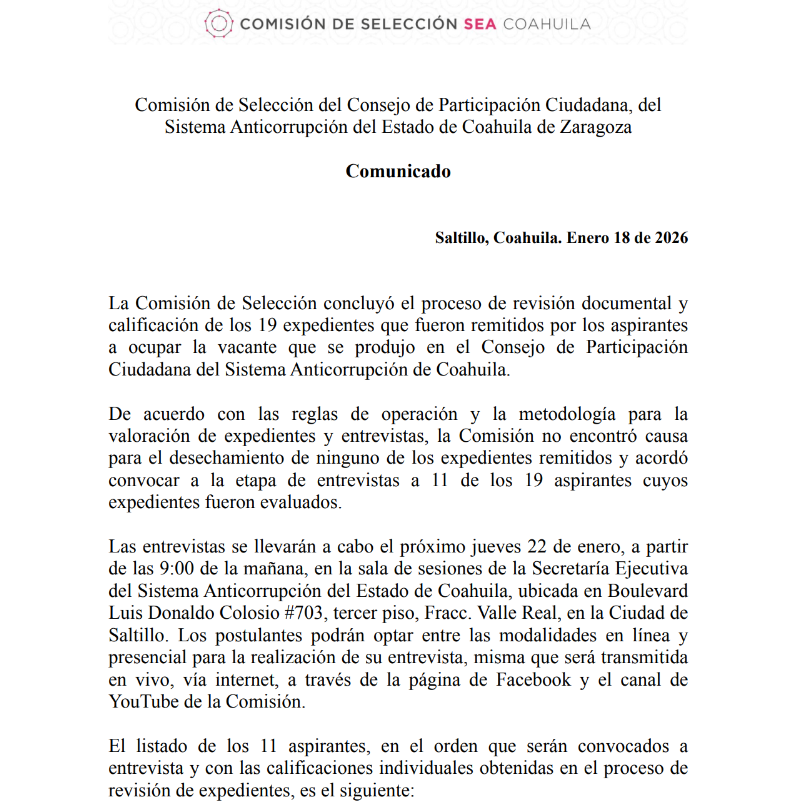 COMISIÓN DE SELECCIÓN SEA COAHUILA

Comisión de Selección del Consejo de Participación Ciudadana, del Sistema Anticorrupción del Estado de Coahuila de Zaragoza

Comunicado

Saltillo, Coahuila. Enero 18 de 2026

La Comisión de Selección concluyó el proceso de revisión documental y calificación de los 19 expedientes que fueron remitidos por los aspirantes a ocupar la vacante que se produjo en el Consejo de Participación Ciudadana del Sistema Anticorrupción de Coahuila.

De acuerdo con las reglas de operación y la metodología para la valoración de expedientes y entrevistas, la Comisión no encontró causa para el desechamiento de ninguno de los expedientes remitidos y acordó convocar a la etapa de entrevistas a 11 de los 19 aspirantes cuyos expedientes fueron evaluados.

Las entrevistas se llevarán a cabo el próximo jueves 22 de enero, a partir de las 9:00 de la mañana, en la sala de sesiones de la Secretaría Ejecutiva del Sistema Anticorrupción del Estado de Coahuila, ubicada en Boulevard Luis Donaldo Colosio #703, tercer piso, Fracc. Valle Real, en la Ciudad de Saltillo. Los postulantes podrán optar entre las modalidades en línea y presencial para la realización de su entrevista, misma que será transmitida en vivo, vía internet, a través de la página de Facebook y el canal de YouTube de la Comisión.

El listado de los 11 aspirantes, en el orden que serán convocados a entrevista y con las calificaciones individuales obtenidas en el proceso de revisión de expedientes, es el siguiente: